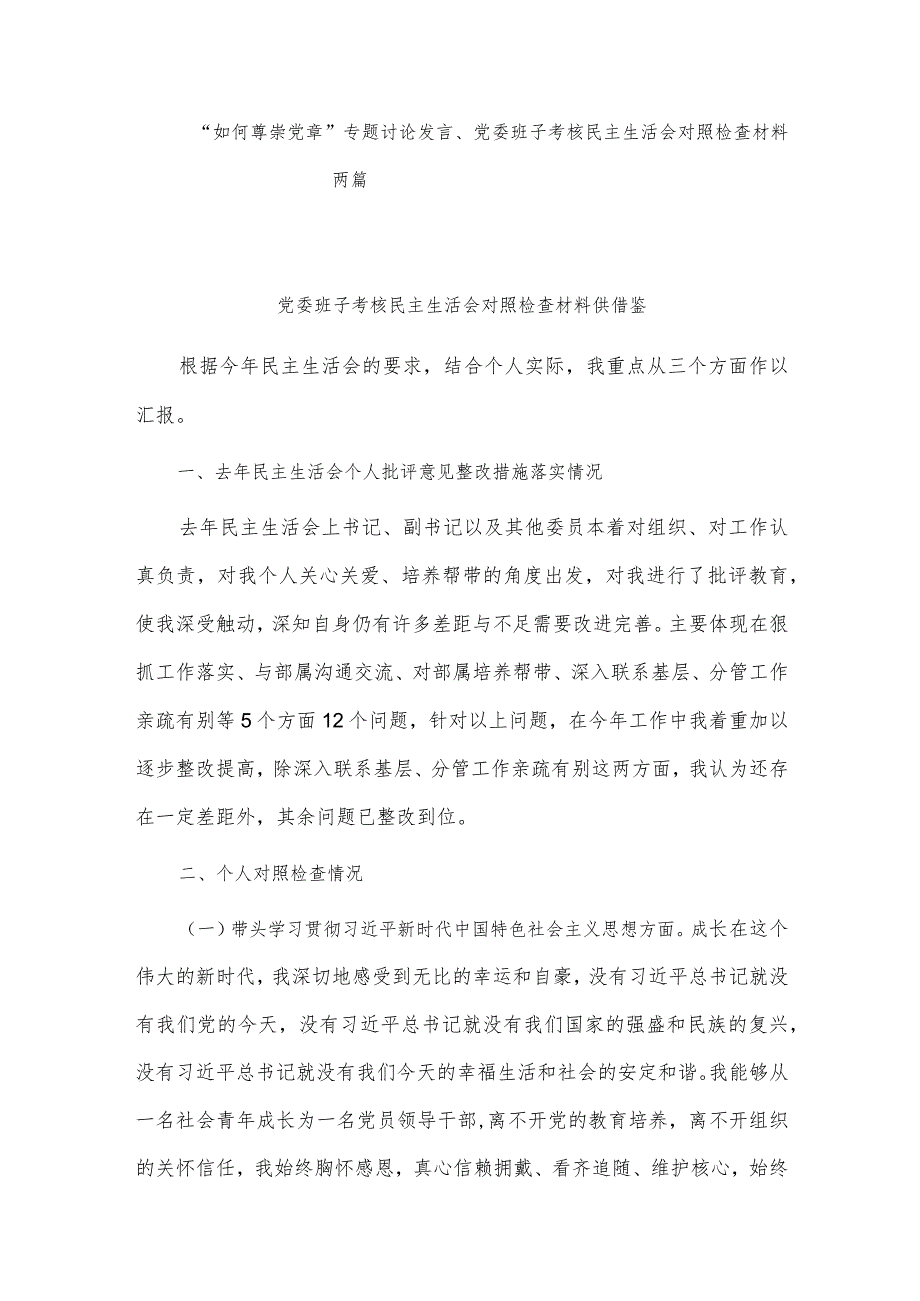 “如何尊崇党章”专题讨论发言、党委班子考核民主生活会对照检查材料两篇

党委班子考核民主生活会对照检查材料供借鉴

根据今年民主生活会的要求，结合个人实际，我重点从三个方面作以汇报。

一、去年民主生活会个人批评意见整改措施落实情况

去年民主生活会上书记、副书记以及其他委员本着对组织、对工作认真负责，对我个人关心关爱、培养帮带的角度出发，对我进行了批评教育，使我深受触动，深知自身仍有许多差距与不足需要改进完善。主要体现在狠抓工作落实、与部属沟通交流、对部属培养帮带、深入联系基层、分管工作亲疏有别等5个方面12个问题，针对以上问题，在今年工作中我着重加以逐步整改提高，除深入联系基层、分管工作亲疏有别这两方面，我认为还存在一定差距外，其余问题已整改到位。

二、个人对照检查情况

（一）带头学习贯彻习近平新时代中国特色社会主义思想方面。成长在这个伟大的新时代，我深切地感受到无比的幸运和自豪，没有习近平总书记就没有我们党的今天，没有习近平总书记就没有我们国家的强盛和民族的复兴，没有习近平总书记就没有我们今天的幸福生活和社会的安定和谐。我能够从一名社会青年成长为一名党员领导干部，离不开党的教育培养，离不开组织的关怀信任，我始终胸怀感恩，真心信赖拥戴、看齐追随、维护核心，始终